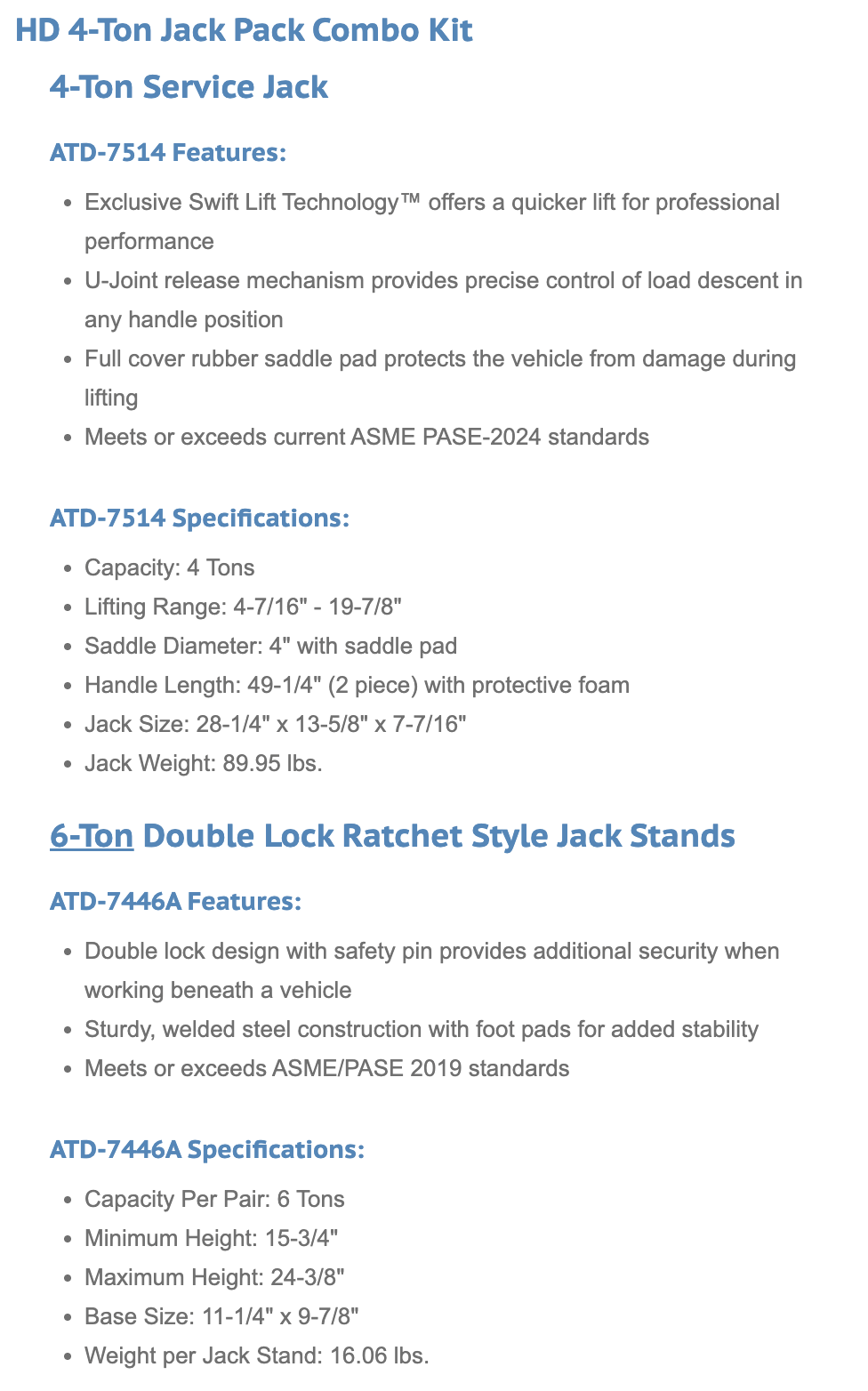 HD 4-Ton Jack Pack Combo Kit

4-Ton Service Jack

ATD-7514 Features:

- Exclusive Swift Lift Technology™ offers a quicker lift for professional performance
- U-Joint release mechanism provides precise control of load descent in any handle position
- Full cover rubber saddle pad protects the vehicle from damage during lifting
- Meets or exceeds current ASME PASE-2024 standards

ATD-7514 Specifications:

- Capacity: 4 Tons
- Lifting Range: 4-7/16" - 19-7/8"
- Saddle Diameter: 4" with saddle pad
- Handle Length: 49-1/4" (2 piece) with protective foam
- Jack Size: 28-1/4" x 13-5/8" x 7-7/16"
- Jack Weight: 89.95 lbs.

6-Ton Double Lock Ratchet Style Jack Stands

ATD-7446A Features:

- Double lock design with safety pin provides additional security when working beneath a vehicle
- Sturdy, welded steel construction with foot pads for added stability
- Meets or exceeds ASME/PASE 2019 standards

ATD-7446A Specifications:

- Capacity Per Pair: 6 Tons
- Minimum Height: 15-3/4"
- Maximum Height: 24-3/8"
- Base Size: 11-1/4" x 9-7/8"
- Weight per Jack Stand: 16.06 lbs.